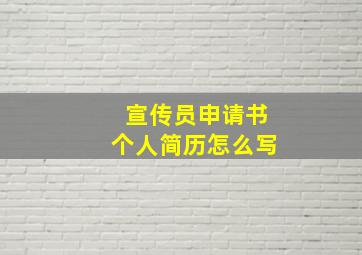 宣传员申请书
个人简历怎么写